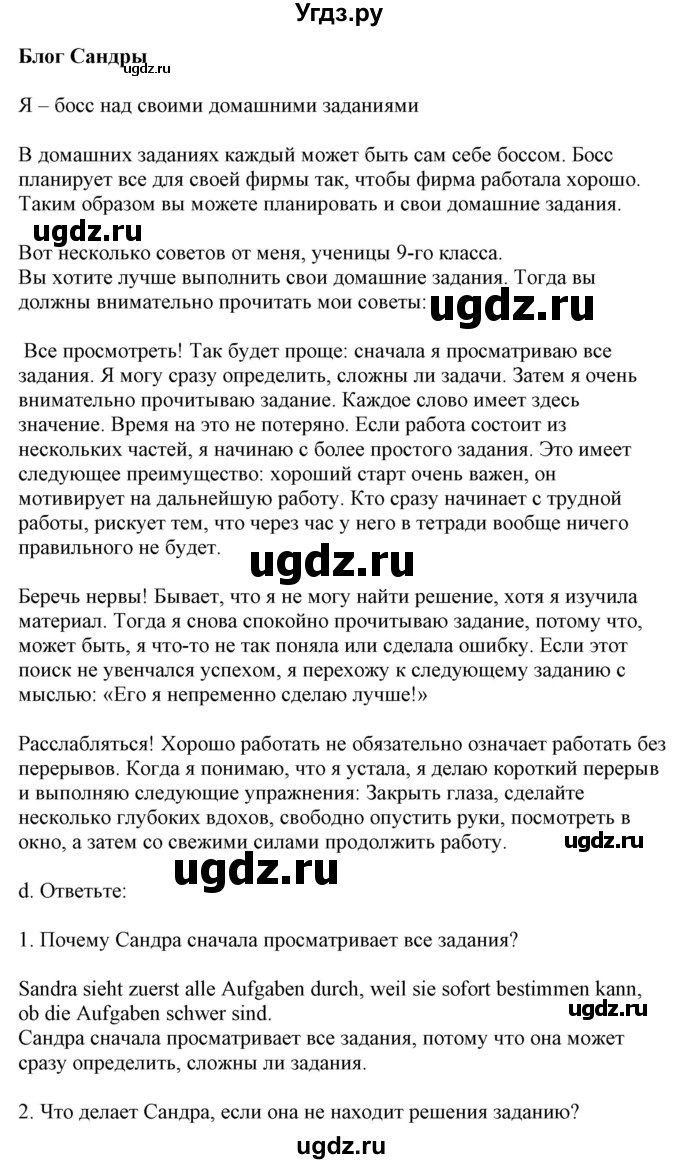 Угдз.ру

**Блог Сандры**

ugdz.ru

Я – босс над своими домашними заданиями

В домашних заданиях каждый может быть сам себе боссом. Босс планирует все для своей фирмы так, чтобы фирма работала хорошо. Таким образом вы можете планировать и свои домашние задания.

ugdz.ru

Вот несколько советов от меня, ученицы 9-го класса.
Вы хотите лучше выполнить свои домашние задания. Тогда вы должны внимательно прочитать мои советы: ugdz.ru

Все просмотреть! Так будет проще: сначала я просматриваю все задания. Я могу сразу определить, сложны ли задачи. Затем я очень внимательно прочитываю задание. Каждое слово имеет здесь значение. Время на это не потеряно. Если работа состоит из нескольких частей, я начинаю с более простого задания. Это имеет следующее преимущество: хороший старт очень важен, он мотивирует на дальнейшую работу. Кто сразу начинает с трудной работы, рискует тем, что через час у него в тетради вообще ничего правильного не будет.

ugdz.ru

Беречь нервы! Бывает, что я не могу найти решение, хотя я изучила материал. Тогда я снова спокойно прочитываю задание, потому что, может быть, я что-то не так поняла или сделала ошибку. Если этот поиск не увенчался успехом, я перехожу к следующему заданию с мыслью: «Его я непременно сделаю лучше!»

Расслабляться! Хорошо работать не обязательно означает работать без перерывов. Когда я понимаю, что я устала, я делаю короткий перерыв и выполняю следующие упражнения: Закрыть глаза, сделайте несколько глубоких вдохов, свободно опустить руки, посмотреть в окно, а затем со свежими силами продолжить работу. ugdz.ru

ugdz.ru

d. Ответьте:

1. Почему Сандра сначала просматривает все задания?

Sandra sieht zuerst alle Aufgaben durch, weil sie sofort bestimmen kann, ob die Aufgaben schwer sind.
ugdz.ru
Сандра сначала просматривает все задания, потому что она может сразу определить, сложны ли задания.

2. Что делает Сандра, если она не находит решения заданию?

ugdz.ru